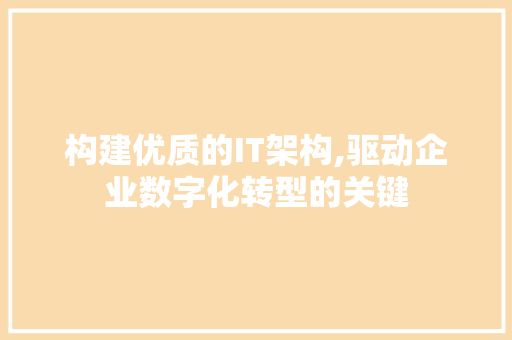 构建优质的IT架构,驱动企业数字化转型的关键